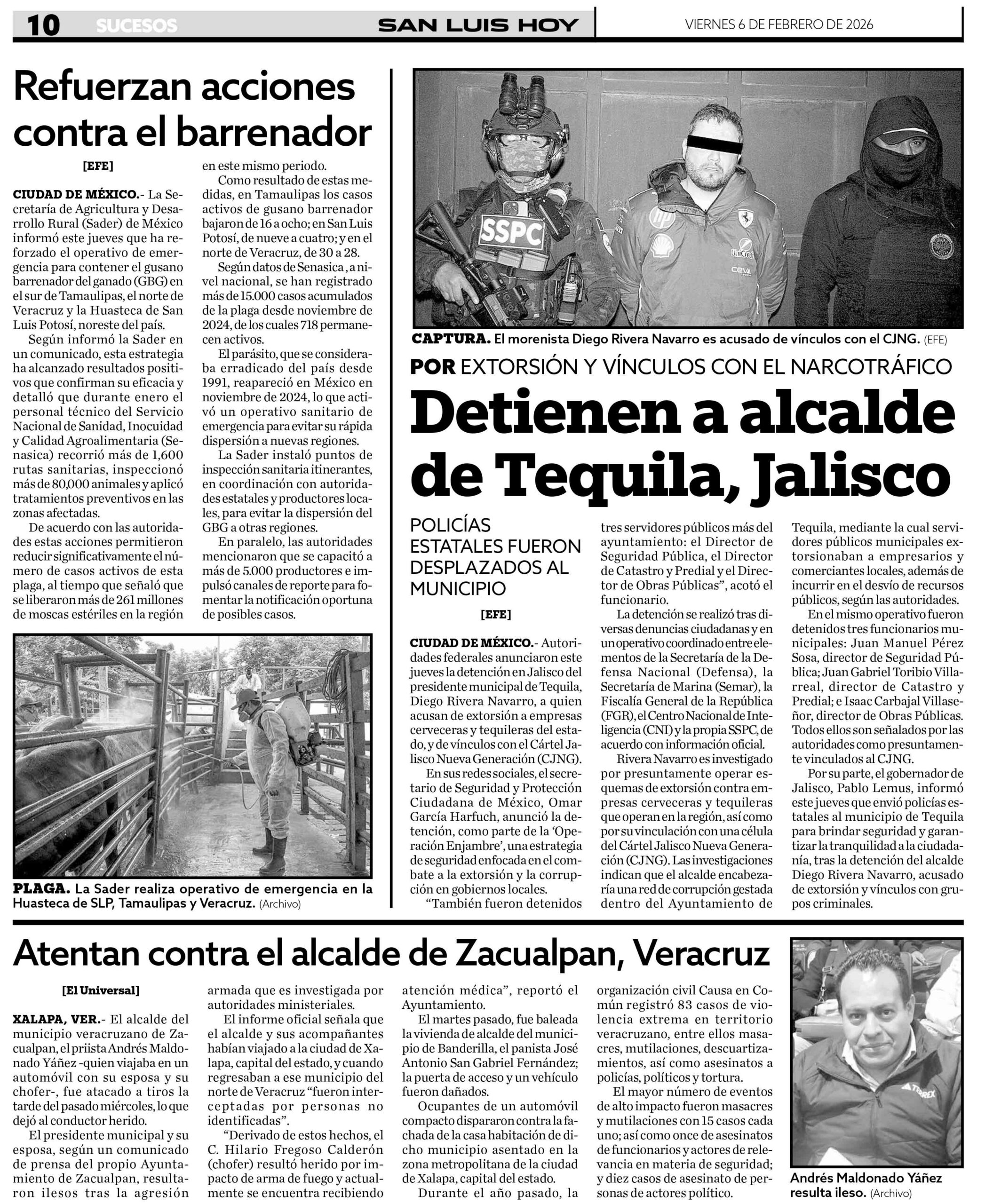 10 SUCESOS SAN LUIS HOY VIERNES 6 DE FEBRERO DE 2026

Refuerzan acciones contra el barrenador

[EFE]

CIUDAD DE MÉXICO.- La Secretaría de Agricultura y Desarrollo Rural (Sader) de México informó este jueves que ha reforzado el operativo de emergencia para contener el gusano barrenador del ganado (GBG) en el sur de Tamaulipas, el norte de Veracruz y la Huasteca de San Luis Potosí, noreste del país.

Según informó la Sader en un comunicado, esta estrategia ha alcanzado resultados positivos que confirman su eficacia y detalló que durante enero el personal técnico del Servicio Nacional de Sanidad, Inocuidad y Calidad Agroalimentaria (Senasica) recorrió más de 1,600 rutas sanitarias, inspeccionó más de 80,000 animales y aplicó tratamientos preventivos en las zonas afectadas.

De acuerdo con las autoridades estas acciones permitieron reducir significativamente el número de casos activos de esta plaga, al tiempo que señaló que se liberaron más de 261 millones de moscas estériles en la región en este mismo periodo.

Como resultado de estas medidas, en Tamaulipas los casos activos de gusano barrenador bajaron de 16 a ocho; en San Luis Potosí, de nueve a cuatro; y en el norte de Veracruz, de 30 a 28.

Según datos de Senasica , a nivel nacional, se han registrado más de 15.000 casos acumulados de la plaga desde noviembre de 2024, de los cuales 718 permanecen activos.

El parásito, que se consideraba erradicado del país desde 1991, reapareció en México en noviembre de 2024, lo que activó un operativo sanitario de emergencia para evitar su rápida dispersión a nuevas regiones.

La Sader instaló puntos de inspección sanitaria itinerantes, en coordinación con autoridades estatales y productores locales, para evitar la dispersión del GBG a otras regiones.

En paralelo, las autoridades mencionaron que se capacitó a más de 5.000 productores e impulsó canales de reporte para fomentar la notificación oportuna de posibles casos.

PLAGA. La Sader realiza operativo de emergencia en la Huasteca de SLP, Tamaulipas y Veracruz. (Archivo)

SSPC

CAPTURA. El morenista Diego Rivera Navarro es acusado de vínculos con el CJNG. (EFE)

POR EXTORSIÓN Y VÍNCULOS CON EL NARCOTRÁFICO

Detienen a alcalde de Tequila, Jalisco

POLICÍAS ESTATALES FUERON DESPLAZADOS AL MUNICIPIO

[EFE]

CIUDAD DE MÉXICO.- Autoridades federales anunciaron este jueves la detención en Jalisco del presidente municipal de Tequila, Diego Rivera Navarro, a quien acusan de extorsión a empresas cerveceras y tequileras del estado, y de vínculos con el Cártel Jalisco Nueva Generación (CJNG).

En sus redes sociales, el secretario de Seguridad y Protección Ciudadana de México, Omar García Harfuch, anunció la detención, como parte de la 'Operación Enjambre', una estrategia de seguridad enfocada en el combate a la extorsión y la corrupción en gobiernos locales.

"También fueron detenidos tres servidores públicos más del ayuntamiento: el Director de Seguridad Pública, el Director de Catastro y Predial y el Director de Obras Públicas", acotó el funcionario.

La detención se realizó tras diversas denuncias ciudadanas y en un operativo coordinado entre elementos de la Secretaría de la Defensa Nacional (Defensa), la Secretaría de Marina (Semar), la Fiscalía General de la República (FGR), el Centro Nacional de Inteligencia (CNI) y la propia SSPC, de acuerdo con información oficial.

Rivera Navarro es investigado por presuntamente operar esquemas de extorsión contra empresas cerveceras y tequileras que operan en la región, así como por su vinculación con una célula del Cártel Jalisco Nueva Generación (CJNG). Las investigaciones indican que el alcalde encabezaría una red de corrupción gestada dentro del Ayuntamiento de Tequila, mediante la cual servidores públicos municipales extorsionaban a empresarios y comerciantes locales, además de incurrir en el desvío de recursos públicos, según las autoridades.

En el mismo operativo fueron detenidos tres funcionarios municipales: Juan Manuel Pérez Sosa, director de Seguridad Pública; Juan Gabriel Toribio Villarreal, director de Catastro y Predial; e Isaac Carbajal Villaseñor, director de Obras Públicas. Todos ellos son señalados por las autoridades como presuntamente vinculados al CJNG.

Por su parte, el gobernador de Jalisco, Pablo Lemus, informó este jueves que envió policías estatales al municipio de Tequila para brindar seguridad y garantizar la tranquilidad a la ciudadanía, tras la detención del alcalde Diego Rivera Navarro, acusado de extorsión y vínculos con grupos criminales.

Atentan contra el alcalde de Zacualpan, Veracruz

[El Universal]

XALAPA, VER.- El alcalde del municipio veracruzano de Zacualpan, el priista Andrés Maldonado Yáñez -quien viajaba en un automóvil con su esposa y su chofer-, fue atacado a tiros la tarde del pasado miércoles, lo que dejó al conductor herido.

El presidente municipal y su esposa, según un comunicado de prensa del propio Ayuntamiento de Zacualpan, resultaron ilesos tras la agresión armada que es investigada por autoridades ministeriales.

El informe oficial señala que el alcalde y sus acompañantes habían viajado a la ciudad de Xalapa, capital del estado, y cuando regresaban a ese municipio del norte de Veracruz "fueron interceptadas por personas no identificadas".

"Derivado de estos hechos, el C. Hilario Fregoso Calderón (chofer) resultó herido por impacto de arma de fuego y actualmente se encuentra recibiendo atención médica", reportó el Ayuntamiento.

El martes pasado, fue baleada la vivienda de alcalde del municipio de Banderilla, el panista José Antonio San Gabriel Fernández; la puerta de acceso y un vehículo fueron dañados.

Ocupantes de un automóvil compacto dispararon contra la fachada de la casa habitación de dicho municipio asentado en la zona metropolitana de la ciudad de Xalapa, capital del estado.

Durante el año pasado, la organización civil Causa en Común registró 83 casos de violencia extrema en territorio veracruzano, entre ellos masacres, mutilaciones, descuartizamientos, así como asesinatos a policías, políticos y tortura.

El mayor número de eventos de alto impacto fueron masacres y mutilaciones con 15 casos cada uno; así como once de asesinatos de funcionarios y actores de relevancia en materia de seguridad; y diez casos de asesinato de personas de actores político.

Andrés Maldonado Yáñez resulta ileso. (Archivo)